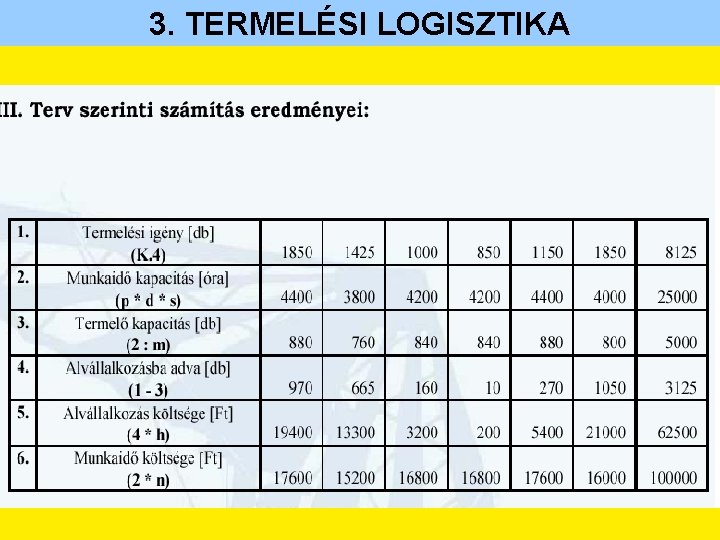 3. TERMELÉSI LOGISZTIKA

III. Terv szerinti számítás eredményei:

| 1. | Termelési igény [db] (K.4) | 1850 | 1425 | 1000 | 850 | 1150 | 1850 | 8125 |
|---|---|---|---|---|---|---|---|---|
| 2. | Munkaidő kapacitás [óra] (p * d * s) | 4400 | 3800 | 4200 | 4200 | 4400 | 4000 | 25000 |
| 3. | Termelő kapacitás [db] (2 : m) | 880 | 760 | 840 | 840 | 880 | 800 | 5000 |
| 4. | Alvállalkozásba adva [db] (1 - 3) | 970 | 665 | 160 | 10 | 270 | 1050 | 3125 |
| 5. | Alvállalkozás költsége [Ft] (4 * h) | 19400 | 13300 | 3200 | 200 | 5400 | 21000 | 62500 |
| 6. | Munkaidő költsége [Ft] (2 * n) | 17600 | 15200 | 16800 | 16800 | 17600 | 16000 | 100000 |